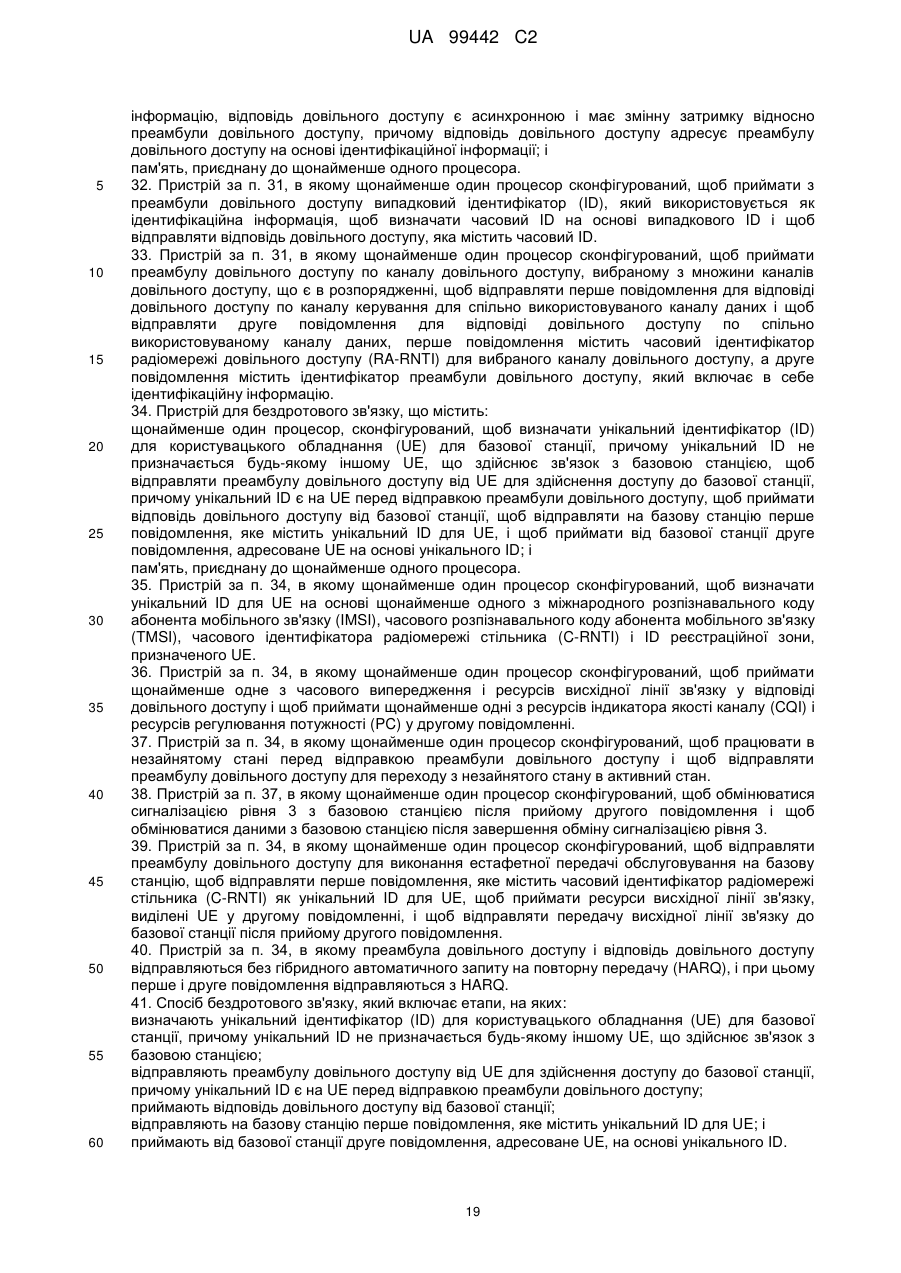 UA 99442 C2

інформацію, відповідь довільного доступу є асинхронною і має змінну затримку відносно преамбули довільного доступу, причому відповідь довільного доступу адресує преамбулу довільного доступу на основі ідентифікаційної інформації; і
пам'ять, приєднану до щонайменше одного процесора.

5
32. Пристрій за п. 31, в якому щонайменше один процесор сконфігурований, щоб приймати з преамбули довільного доступу випадковий ідентифікатор (ID), який використовується як ідентифікаційна інформація, щоб визначати часовий ID на основі випадкового ID і щоб відправляти відповідь довільного доступу, яка містить часовий ID.

33. Пристрій за п. 31, в якому щонайменше один процесор сконфігурований, щоб приймати

10
преамбулу довільного доступу по каналу довільного доступу, вибраному з множини каналів довільного доступу, що є в розпорядженні, щоб відправляти перше повідомлення для відповіді довільного доступу по каналу керування для спільно використовуваного каналу даних і щоб відправляти друге повідомлення для відповіді довільного доступу по спільно використовуваному каналу даних, перше повідомлення містить часовий ідентифікатор

15
радіомережі довільного доступу (RA-RNTI) для вибраного каналу довільного доступу, а друге повідомлення містить ідентифікатор преамбули довільного доступу, який включає в себе ідентифікаційну інформацію.

34. Пристрій для бездротового зв'язку, що містить:
щонайменше один процесор, сконфігурований, щоб визначати унікальний ідентифікатор (ID)

20
для користувацького обладнання (UE) для базової станції, причому унікальний ID не призначається будь-якому іншому UE, що здійснює зв'язок з базовою станцією, щоб відправляти преамбулу довільного доступу від UE для здійснення доступу до базової станції, причому унікальний ID є на UE перед відправкою преамбули довільного доступу, щоб приймати відповідь довільного доступу від базової станції, щоб відправляти на базову станцію перше

25
повідомлення, яке містить унікальний ID для UE, і щоб приймати від базової станції друге повідомлення, адресоване UE на основі унікального ID; і
пам'ять, приєднану до щонайменше одного процесора.

35. Пристрій за п. 34, в якому щонайменше один процесор сконфігурований, щоб визначати унікальний ID для UE на основі щонайменше одного з міжнародного розпізнавального коду

30
абонента мобільного зв'язку (IMSI), часового розпізнавального коду абонента мобільного зв'язку (TMSI), часового ідентифікатора радіомережі стільника (C-RNTI) і ID реєстраційної зони, призначеного UE.

36. Пристрій за п. 34, в якому щонайменше один процесор сконфігурований, щоб приймати щонайменше одне з часового випередження і ресурсів висхідної лінії зв'язку у відповіді

35
довільного доступу і щоб приймати щонайменше одні з ресурсів індикатора якості каналу (CQI) і ресурсів регулювання потужності (PC) у другому повідомленні.

37. Пристрій за п. 34, в якому щонайменше один процесор сконфігурований, щоб працювати в незайнятому стані перед відправкою преамбули довільного доступу і щоб відправляти преамбулу довільного доступу для переходу з незайнятого стану в активний стан.

40
38. Пристрій за п. 37, в якому щонайменше один процесор сконфігурований, щоб обмінюватися сигналізацією рівня 3 з базовою станцією після прийому другого повідомлення і щоб обмінюватися даними з базовою станцією після завершення обміну сигналізацією рівня 3.

39. Пристрій за п. 34, в якому щонайменше один процесор сконфігурований, щоб відправляти преамбулу довільного доступу для виконання естафетної передачі обслуговування на базову

45
станцію, щоб відправляти перше повідомлення, яке містить часовий ідентифікатор радіомережі стільника (C-RNTI) як унікальний ID для UE, щоб приймати ресурси висхідної лінії зв'язку, виділені UE у другому повідомленні, і щоб відправляти передачу висхідної лінії зв'язку до базової станції після прийому другого повідомлення.

40. Пристрій за п. 34, в якому преамбула довільного доступу і відповідь довільного доступу

50
відправляються без гібридного автоматичного запиту на повторну передачу (HARQ), і при цьому перше і друге повідомлення відправляються з HARQ.

41. Спосіб бездротового зв'язку, який включає етапи, на яких:
визначають унікальний ідентифікатор (ID) для користувацького обладнання (UE) для базової станції, причому унікальний ID не призначається будь-якому іншому UE, що здійснює зв'язок з

55
базовою станцією;
відправляють преамбулу довільного доступу від UE для здійснення доступу до базової станції, причому унікальний ID є на UE перед відправкою преамбули довільного доступу;
приймають відповідь довільного доступу від базової станції;
відправляють на базову станцію перше повідомлення, яке містить унікальний ID для UE; і

60
приймають від базової станції друге повідомлення, адресоване UE, на основі унікального ID.

19